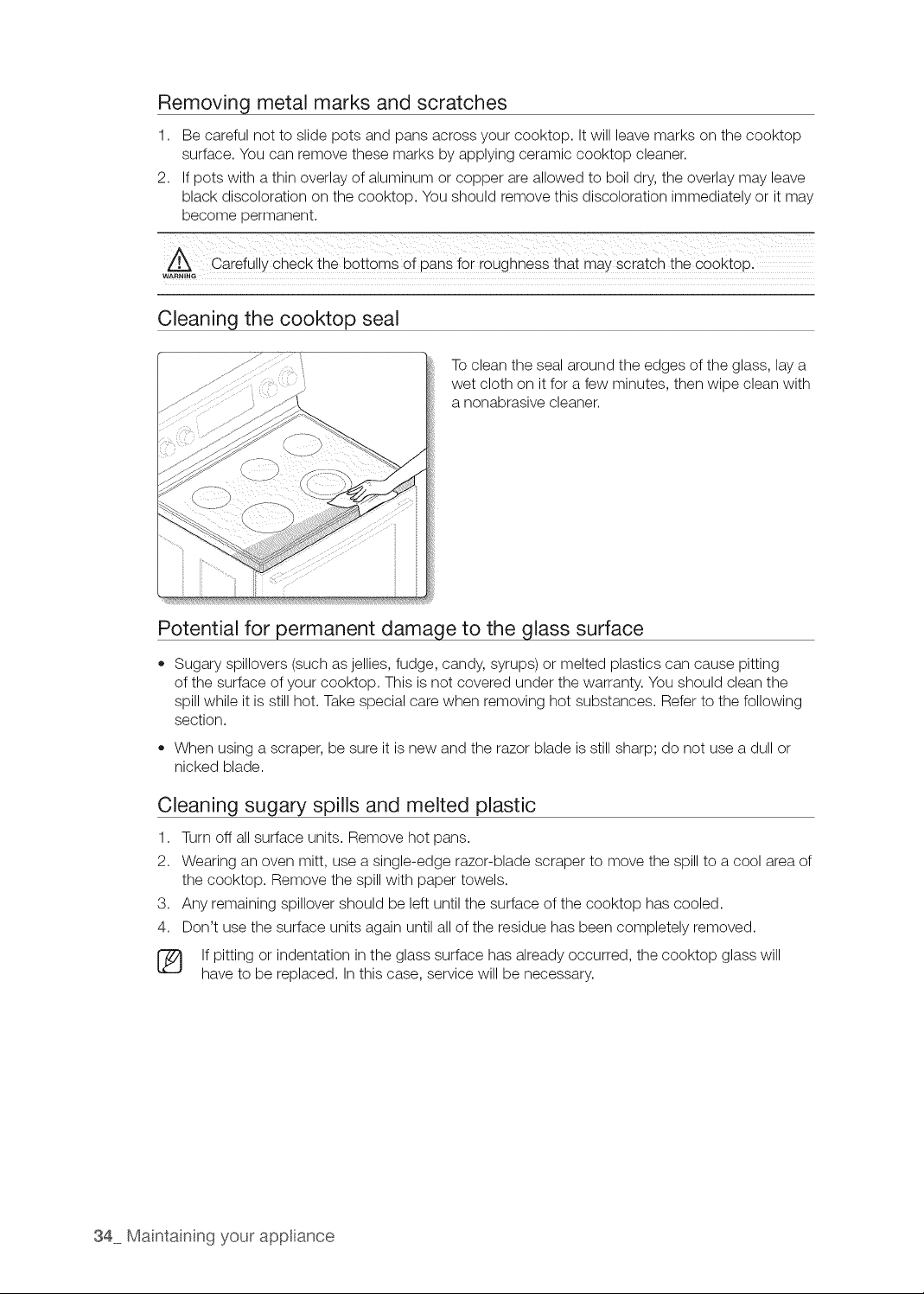 Removing metal marks and scratches

1. Be careful not to slide pots and pans across your cooktop. It will leave marks on the cooktop surface. You can remove these marks by applying ceramic cooktop cleaner.
2. If pots with a thin overlay of aluminum or copper are allowed to boil dry, the overlay may leave black discoloration on the cooktop. You should remove this discoloration immediately or it may become permanent.

WARNING Carefully check the bottoms of pans for roughness that may scratch the cooktop.

Cleaning the cooktop seal

To clean the seal around the edges of the glass, lay a wet cloth on it for a few minutes, then wipe clean with a nonabrasive cleaner.

Potential for permanent damage to the glass surface

• Sugary spillovers (such as jellies, fudge, candy, syrups) or melted plastics can cause pitting of the surface of your cooktop. This is not covered under the warranty. You should clean the spill while it is still hot. Take special care when removing hot substances. Refer to the following section.
• When using a scraper, be sure it is new and the razor blade is still sharp; do not use a dull or nicked blade.

Cleaning sugary spills and melted plastic

1. Turn off all surface units. Remove hot pans.
2. Wearing an oven mitt, use a single-edge razor-blade scraper to move the spill to a cool area of the cooktop. Remove the spill with paper towels.
3. Any remaining spillover should be left until the surface of the cooktop has cooled.
4. Don't use the surface units again until all of the residue has been completely removed.

If pitting or indentation in the glass surface has already occurred, the cooktop glass will have to be replaced. In this case, service will be necessary.

34_ Maintaining your appliance